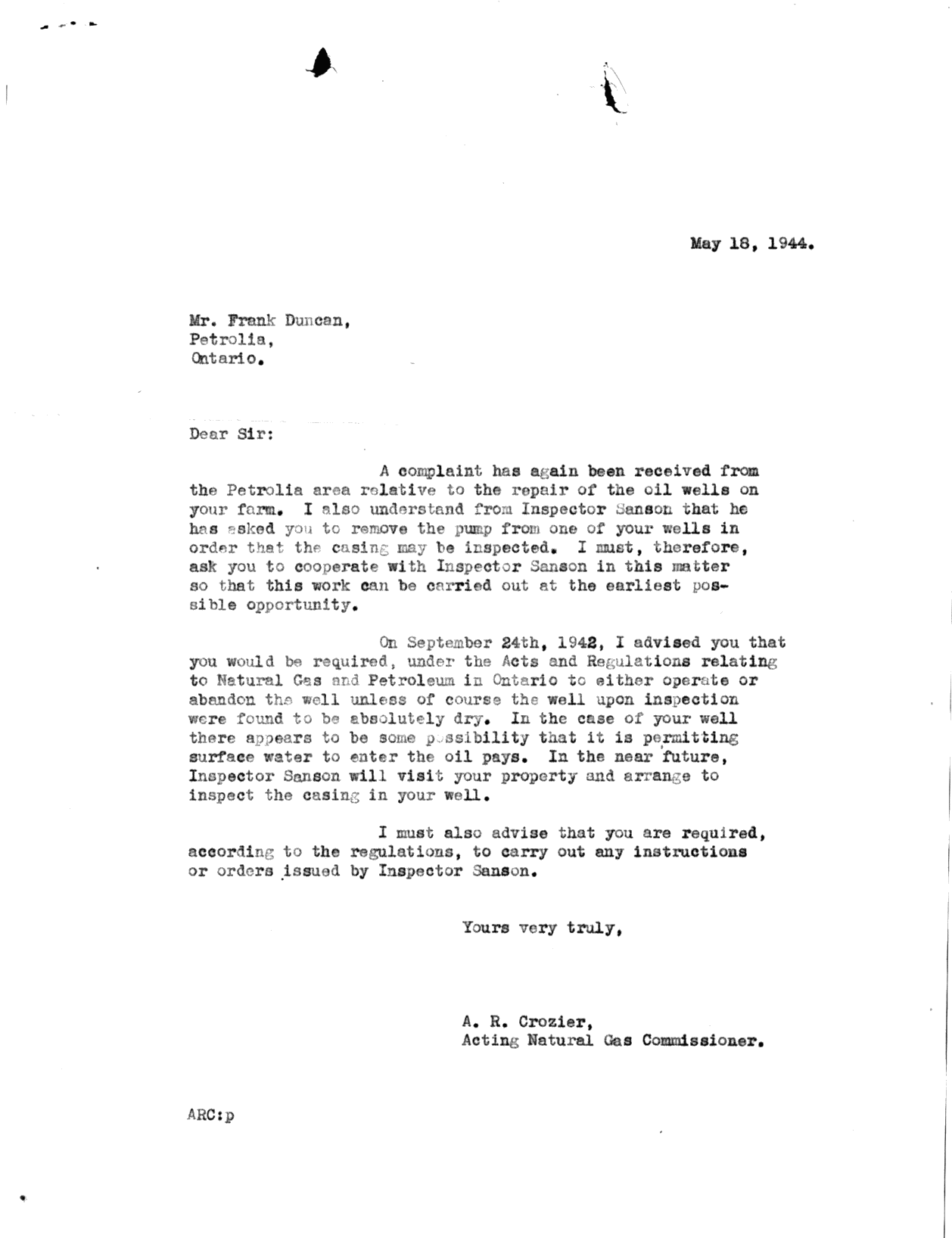 May 18, 1944.

Mr. Frank Duncan,
Petrolia,
Ontario.

Dear Sir:

A complaint has again been received from the Petrolia area relative to the repair of the oil wells on your farm. I also understand from Inspector Sanson that he has asked you to remove the pump from one of your wells in order that the casing may be inspected. I must, therefore, ask you to cooperate with Inspector Sanson in this matter so that this work can be carried out at the earliest possible opportunity.

On September 24th, 1942, I advised you that you would be required, under the Acts and Regulations relating to Natural Gas and Petroleum in Ontario to either operate or abandon the well unless of course the well upon inspection were found to be absolutely dry. In the case of your well there appears to be some possibility that it is permitting surface water to enter the oil pays. In the near future, Inspector Sanson will visit your property and arrange to inspect the casing in your well.

I must also advise that you are required, according to the regulations, to carry out any instructions or orders issued by Inspector Sanson.

Yours very truly,

A. R. Crozier,
Acting Natural Gas Commissioner.

ARC:p